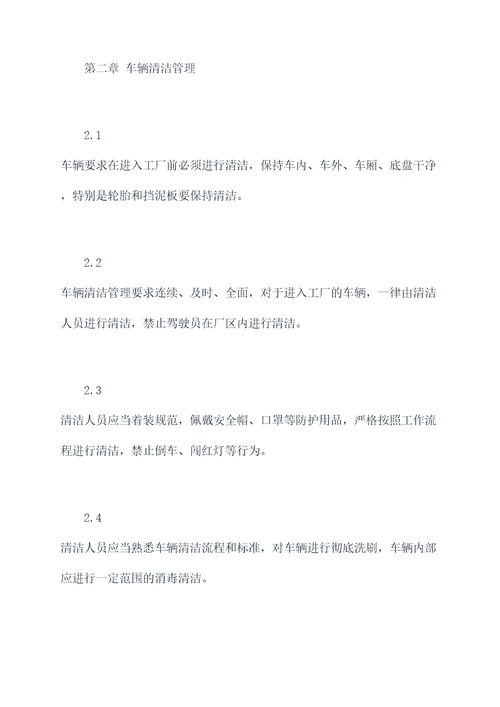 第二章 车辆清洁管理

2.1

车辆要求在进入工厂前必须进行清洁，保持车内、车外、车厢、底盘干净，特别是轮胎和挡泥板要保持清洁。

2.2

车辆清洁管理要求连续、及时、全面，对于进入工厂的车辆，一律由清洁人员进行清洁，禁止驾驶员在厂区内进行清洁。

2.3

清洁人员应当着装规范，佩戴安全帽、口罩等防护用品，严格按照工作流程进行清洁，禁止倒车、闯红灯等行为。

2.4

清洁人员应当熟悉车辆清洁流程和标准，对车辆进行彻底洗刷，车辆内部应进行一定范围的消毒清洁。